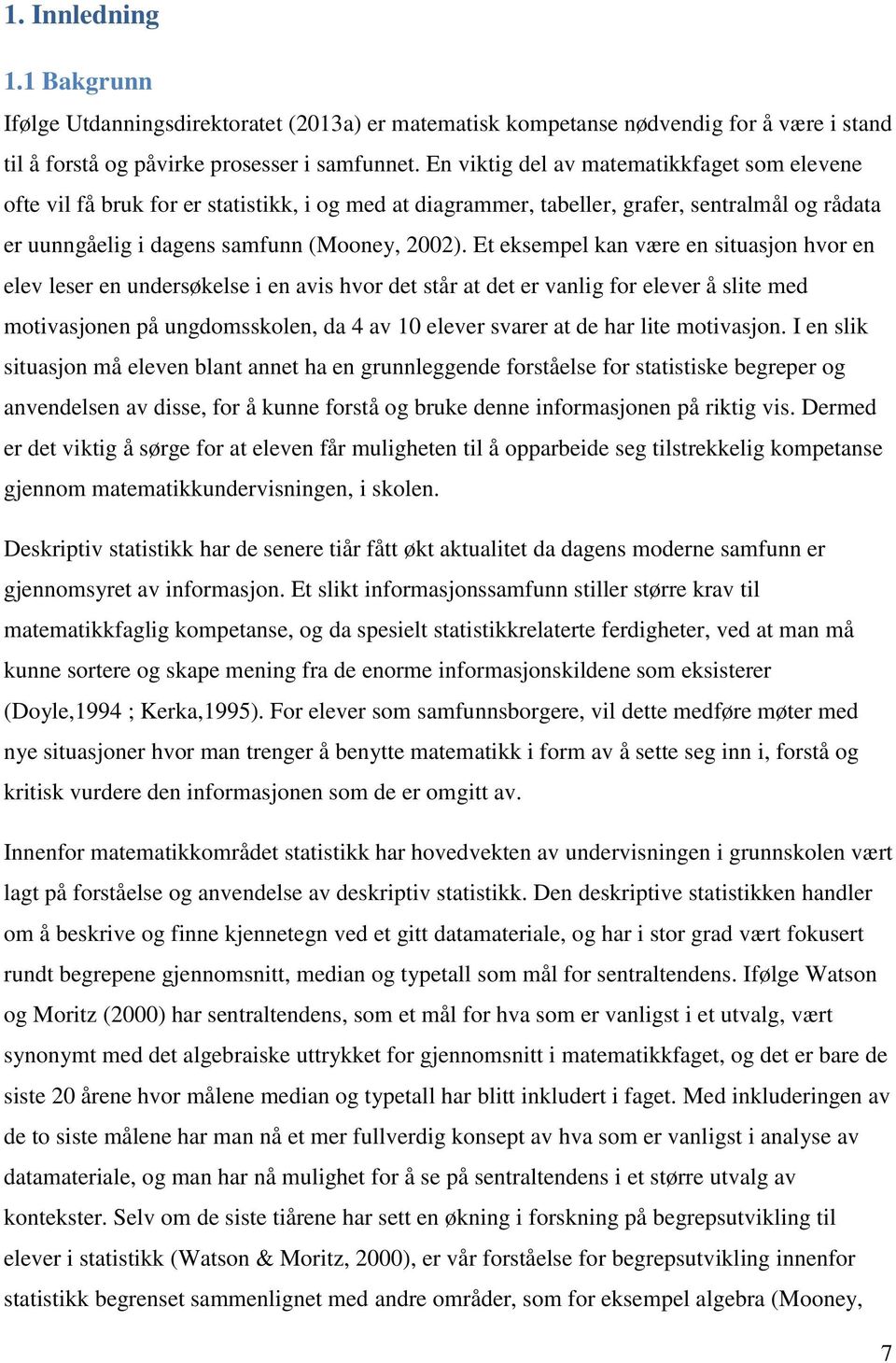 1. Innledning

1.1 Bakgrunn

Ifølge Utdanningsdirektoratet (2013a) er matematisk kompetanse nødvendig for å være i stand til å forstå og påvirke prosesser i samfunnet. En viktig del av matematikkfaget som elevene ofte vil få bruk for er statistikk, i og med at diagrammer, tabeller, grafer, sentralmål og rådata er uunngåelig i dagens samfunn (Mooney, 2002). Et eksempel kan være en situasjon hvor en elev leser en undersøkelse i en avis hvor det står at det er vanlig for elever å slite med motivasjonen på ungdomsskolen, da 4 av 10 elever svarer at de har lite motivasjon. I en slik situasjon må eleven blant annet ha en grunnleggende forståelse for statistiske begreper og anvendelsen av disse, for å kunne forstå og bruke denne informasjonen på riktig vis. Dermed er det viktig å sørge for at eleven får muligheten til å opparbeide seg tilstrekkelig kompetanse gjennom matematikkundervisningen, i skolen.

Deskriptiv statistikk har de senere tiår fått økt aktualitet da dagens moderne samfunn er gjennomsyret av informasjon. Et slikt informasjonssamfunn stiller større krav til matematikkfaglig kompetanse, og da spesielt statistikkrelaterte ferdigheter, ved at man må kunne sortere og skape mening fra de enorme informasjonskildene som eksisterer (Doyle,1994 ; Kerka,1995). For elever som samfunnsborgere, vil dette medføre møter med nye situasjoner hvor man trenger å benytte matematikk i form av å sette seg inn i, forstå og kritisk vurdere den informasjonen som de er omgitt av.

Innenfor matematikkområdet statistikk har hovedvekten av undervisningen i grunnskolen vært lagt på forståelse og anvendelse av deskriptiv statistikk. Den deskriptive statistikken handler om å beskrive og finne kjennetegn ved et gitt datamateriale, og har i stor grad vært fokusert rundt begrepene gjennomsnitt, median og typetall som mål for sentraltendens. Ifølge Watson og Moritz (2000) har sentraltendens, som et mål for hva som er vanligst i et utvalg, vært synonymt med det algebraiske uttrykket for gjennomsnitt i matematikkfaget, og det er bare de siste 20 årene hvor målene median og typetall har blitt inkludert i faget. Med inkluderingen av de to siste målene har man nå et mer fullverdig konsept av hva som er vanligst i analyse av datamateriale, og man har nå mulighet for å se på sentraltendens i et større utvalg av kontekster. Selv om de siste tiårene har sett en økning i forskning på begrepsutvikling til elever i statistikk (Watson & Moritz, 2000), er vår forståelse for begrepsutvikling innenfor statistikk begrenset sammenlignet med andre områder, som for eksempel algebra (Mooney,

7